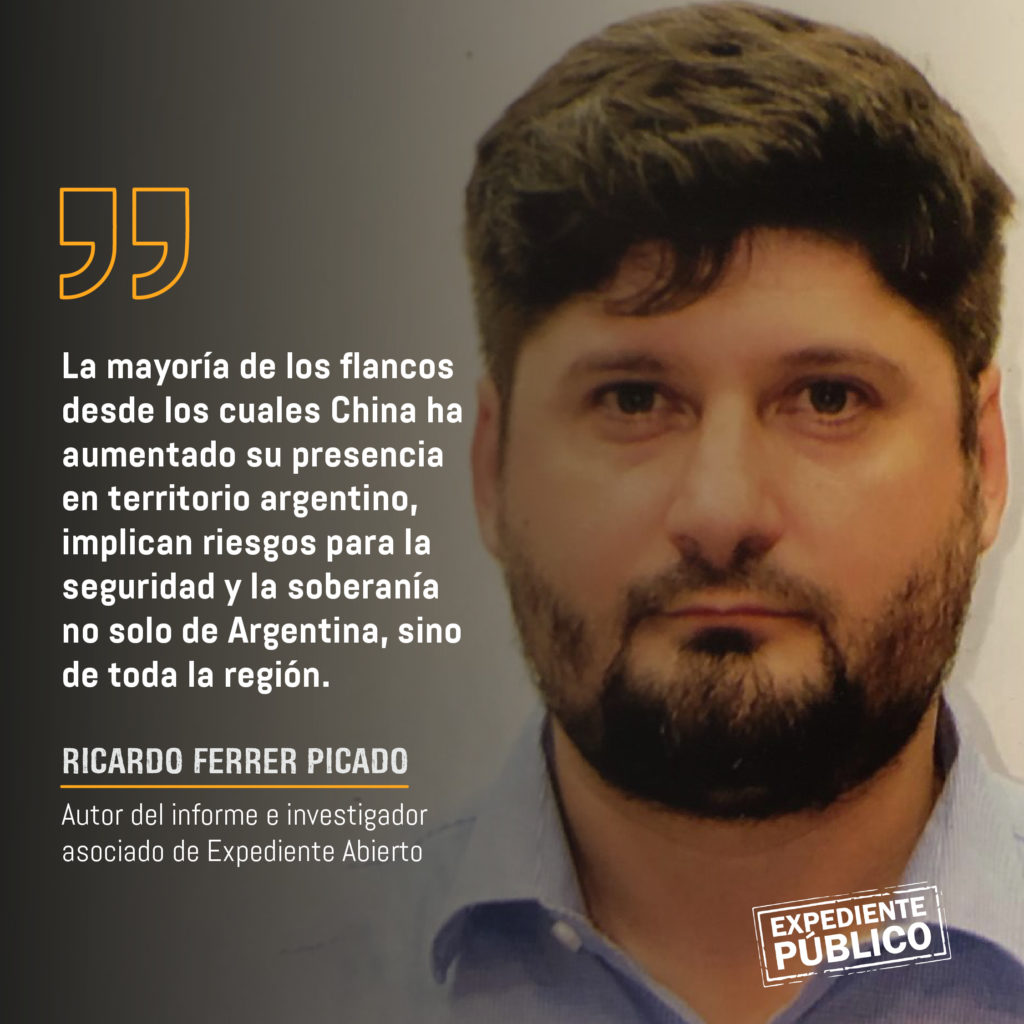 La mayoría de los flancos desde los cuales China ha aumentado su presencia en territorio argentino, implican riesgos para la seguridad y la soberanía no solo de Argentina, sino de toda la región.

RICARDO FERRER PICADO

Autor del informe e investigador asociado de Expediente Abierto

EXPEDIENTE PÚBLICO